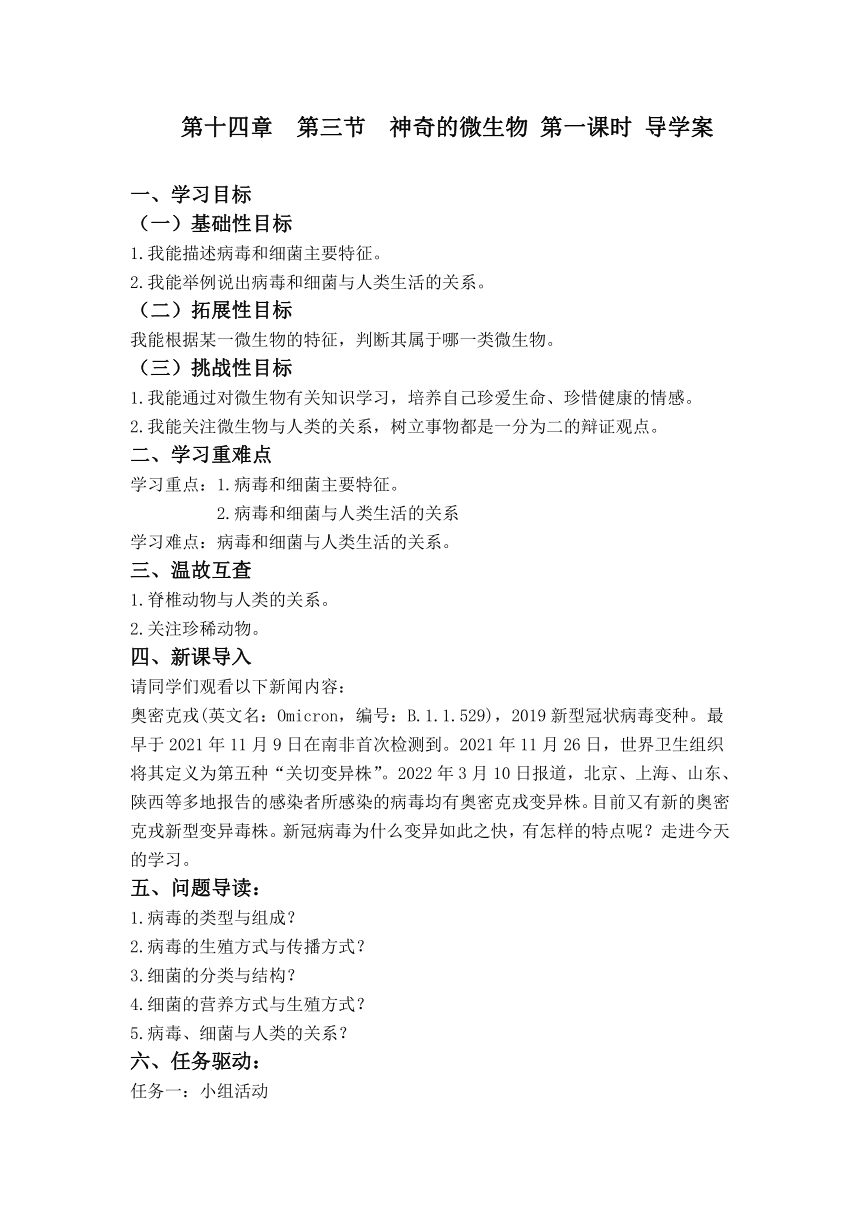 第十四章　第三节　神奇的微生物 第一课时 导学案

一、学习目标

（一）基础性目标

1.我能描述病毒和细菌主要特征。

2.我能举例说出病毒和细菌与人类生活的关系。

（二）拓展性目标

我能根据某一微生物的特征，判断其属于哪一类微生物。

（三）挑战性目标

1.我能通过对微生物有关知识学习，培养自己珍爱生命、珍惜健康的情感。

2.我能关注微生物与人类的关系，树立事物都是一分为二的辩证观点。

二、学习重难点

学习重点：1.病毒和细菌主要特征。

2.病毒和细菌与人类生活的关系

学习难点：病毒和细菌与人类生活的关系。

三、温故互查

1.脊椎动物与人类的关系。

2.关注珍稀动物。

四、新课导入

请同学们观看以下新闻内容：

奥密克戎(英文名：Omicron，编号：B.1.1.529)，2019新型冠状病毒变种。最早于2021年11月9日在南非首次检测到。2021年11月26日，世界卫生组织将其定义为第五种“关切变异株”。2022年3月10日报道，北京、上海、山东、陕西等多地报告的感染者所感染的病毒均有奥密克戎变异株。目前又有新的奥密克戎新型变异毒株。新冠病毒为什么变异如此之快，有怎样的特点呢？走进今天的学习。

五、问题导读：

1.病毒的类型与组成？

2.病毒的生殖方式与传播方式？

3.细菌的分类与结构？

4.细菌的营养方式与生殖方式？

5.病毒、细菌与人类的关系？

六、任务驱动：

任务一：小组活动